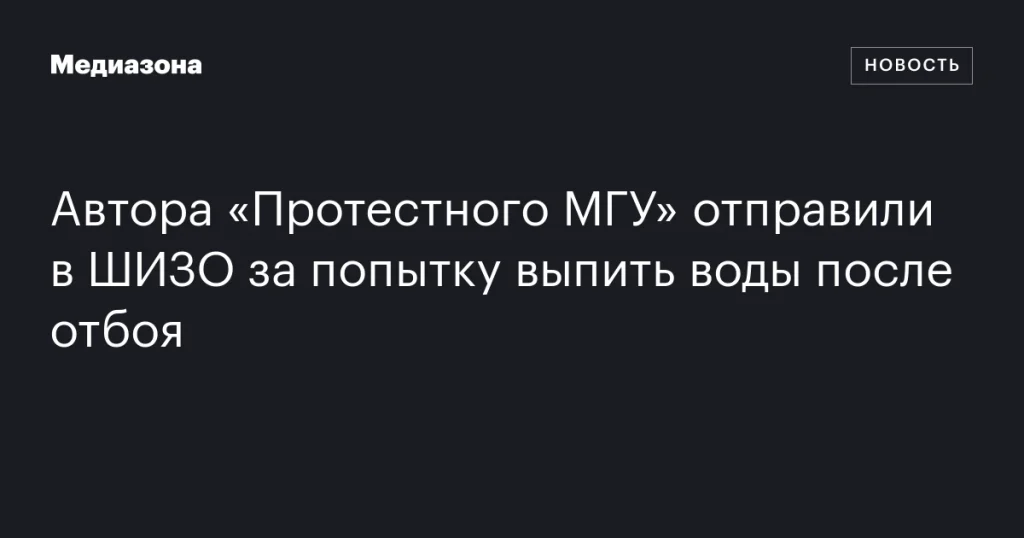 Медиазона

НОВОСТЬ

Автора «Протестного МГУ» отправили в ШИЗО за попытку выпить воды после отбоя